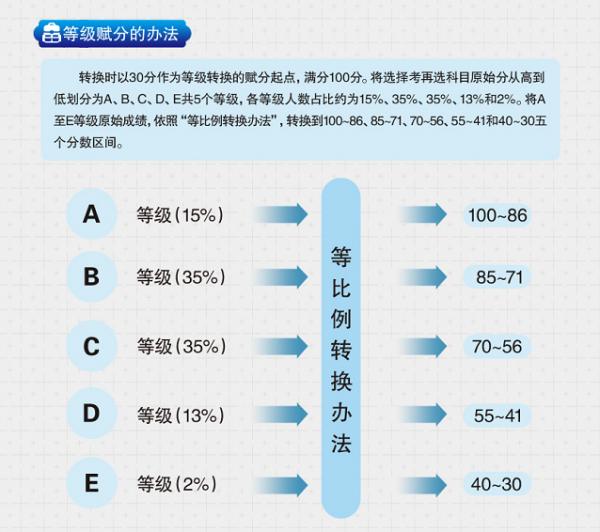 等级赋分的办法

转换时以30分作为等级转换的赋分起点，满分100分。将选择考再选科目原始分从高到低划分为A、B、C、D、E共5个等级，各等级人数占比约为15%、35%、35%、13%和2%。将A至E等级原始成绩，依照“等比例转换办法”，转换到100~86、85~71、70~56、55~41和40~30五个分数区间。

A 等级（15%）
B 等级（35%）
C 等级（35%）
D 等级（13%）
E 等级（2%）

等比例转换办法

100~86
85~71
70~56
55~41
40~30